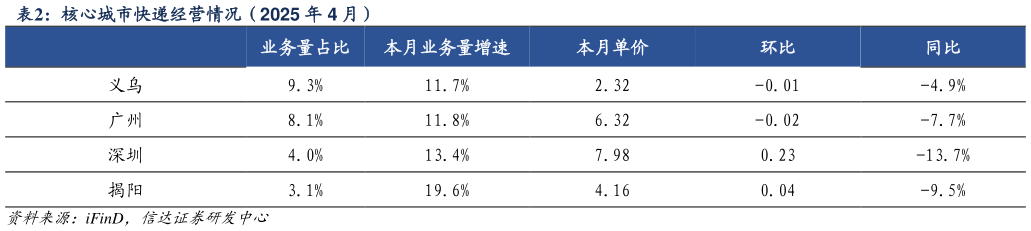 表2：核心城市快递经营情况（2025 年 4 月）

| | 业务量占比 | 本月业务量增速 | 本月单价 | 环比 | 同比 |
|---|---|---|---|---|---|
| 义乌 | 9.3% | 11.7% | 2.32 | -0.01 | -4.9% |
| 广州 | 8.1% | 11.8% | 6.32 | -0.02 | -7.7% |
| 深圳 | 4.0% | 13.4% | 7.98 | 0.23 | -13.7% |
| 揭阳 | 3.1% | 19.6% | 4.16 | 0.04 | -9.5% |

资料来源：iFinD，信达证券研发中心